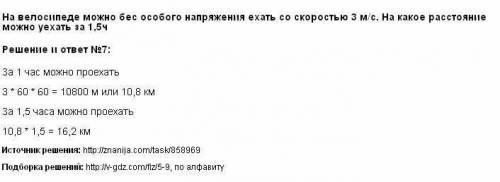 На велосипеде можно бес особого напряжения ехать со скоростью 3 м/с. На какое расстояние можно уехать за 1,5ч

Решение и ответ №7:

За 1 час можно проехать

3 * 60 * 60 = 10800 м или 10,8 км

За 1,5 часа можно проехать

10,8 * 1,5 = 16,2 км

Источник решения: http://znanija.com/task/858969

Подборка решений: http://v-gdz.com/fiz/5-9, по алфавиту